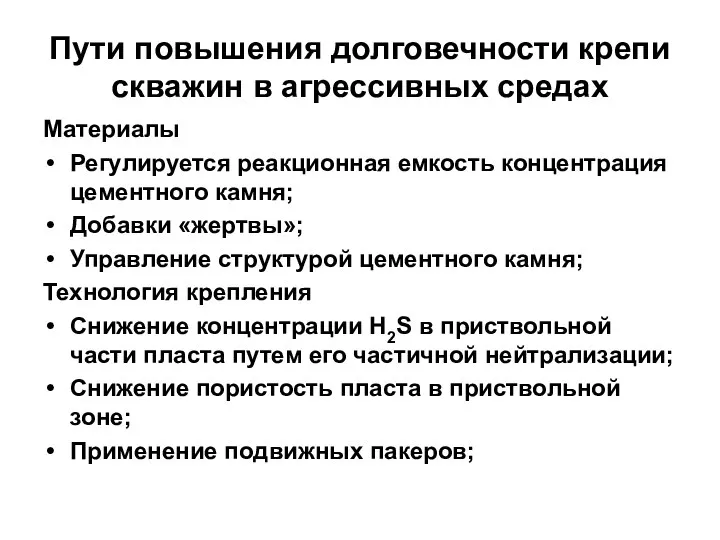 Пути повышения долговечности крепи скважин в агрессивных средах

Материалы

• Регулируется реакционная емкость концентрация цементного камня;
• Добавки «жертвы»;
• Управление структурой цементного камня;

Технология крепления

• Снижение концентрации $H_2S$ в приствольной части пласта путем его частичной нейтрализации;
• Снижение пористость пласта в приствольной зоне;
• Применение подвижных пакеров;